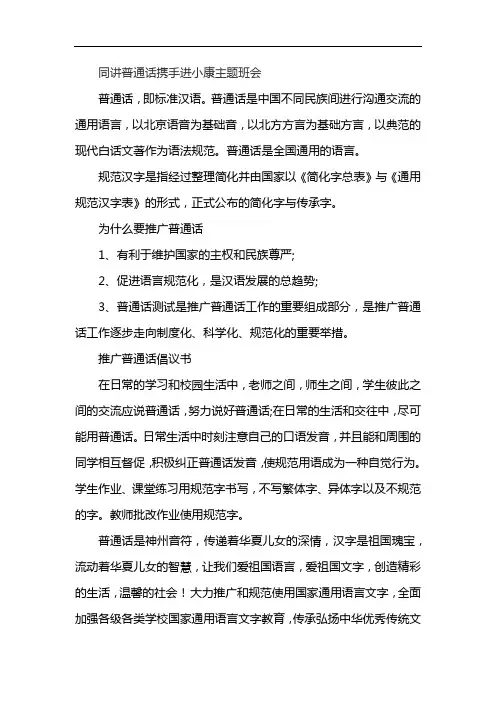 同讲普通话携手进小康主题班会

普通话，即标准汉语。普通话是中国不同民族间进行沟通交流的通用语言，以北京语音为基础音，以北方方言为基础方言，以典范的现代白话文著作为语法规范。普通话是全国通用的语言。

规范汉字是指经过整理简化并由国家以《简化字总表》与《通用规范汉字表》的形式，正式公布的简化字与传承字。

为什么要推广普通话

1、有利于维护国家的主权和民族尊严;

2、促进语言规范化，是汉语发展的总趋势;

3、普通话测试是推广普通话工作的重要组成部分，是推广普通话工作逐步走向制度化、科学化、规范化的重要举措。

推广普通话倡议书

在日常的学习和校园生活中，老师之间，师生之间，学生彼此之间的交流应说普通话，努力说好普通话;在日常的生活和交往中，尽可能用普通话。日常生活中时刻注意自己的口语发音，并且能和周围的同学相互督促，积极纠正普通话发音，使规范用语成为一种自觉行为。学生作业、课堂练习用规范字书写，不写繁体字、异体字以及不规范的字。教师批改作业使用规范字。

普通话是神州音符，传递着华夏儿女的深情，汉字是祖国瑰宝，流动着华夏儿女的智慧，让我们爱祖国语言，爱祖国文字，创造精彩的生活，温馨的社会！大力推广和规范使用国家通用语言文字，全面加强各级各类学校国家通用语言文字教育，传承弘扬中华优秀传统文